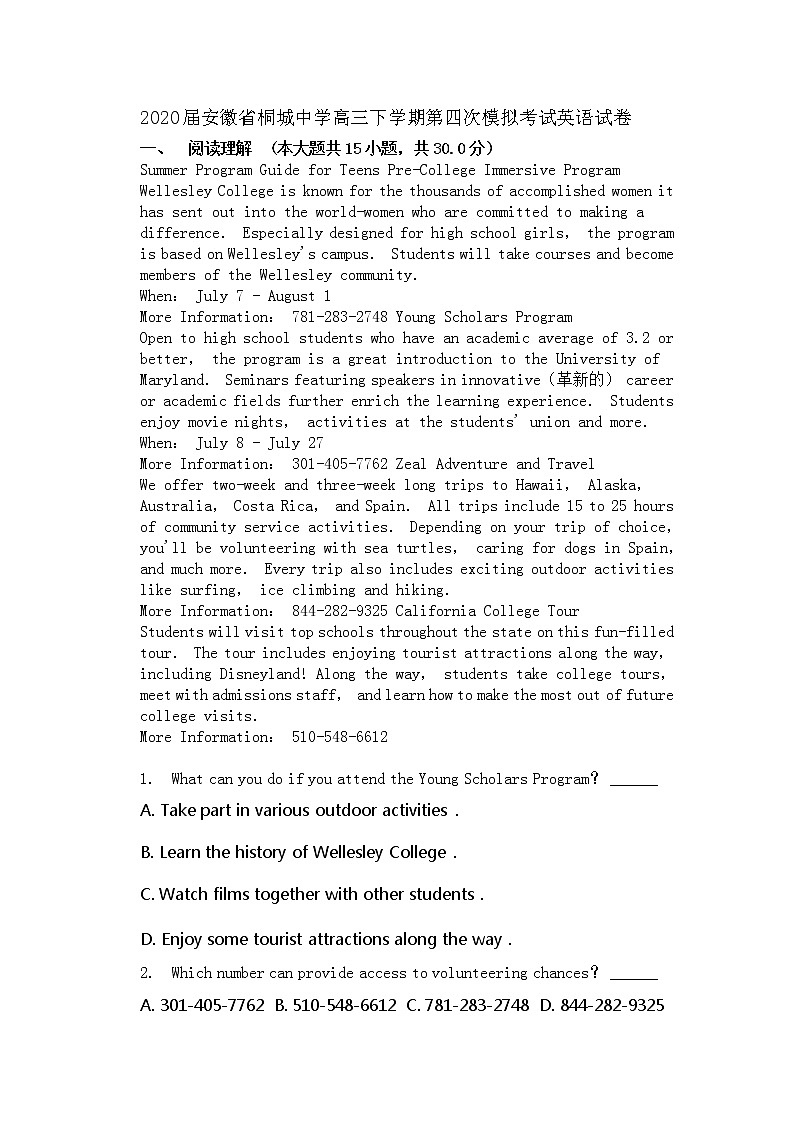 2020届安徽省桐城中学高三下学期第四次模拟考试英语试卷

一、 阅读理解 （本大题共15小题，共30.0分）

Summer Program Guide for Teens Pre-College Immersive Program
Wellesley College is known for the thousands of accomplished women it has sent out into the world-women who are committed to making a difference. Especially designed for high school girls, the program is based on Wellesley's campus. Students will take courses and become members of the Wellesley community.
When: July 7 - August 1
More Information: 781-283-2748 Young Scholars Program
Open to high school students who have an academic average of 3.2 or better, the program is a great introduction to the University of Maryland. Seminars featuring speakers in innovative（革新的） career or academic fields further enrich the learning experience. Students enjoy movie nights, activities at the students' union and more.
When: July 8 - July 27
More Information: 301-405-7762 Zeal Adventure and Travel
We offer two-week and three-week long trips to Hawaii, Alaska, Australia, Costa Rica, and Spain. All trips include 15 to 25 hours of community service activities. Depending on your trip of choice, you'll be volunteering with sea turtles, caring for dogs in Spain, and much more. Every trip also includes exciting outdoor activities like surfing, ice climbing and hiking.
More Information: 844-282-9325 California College Tour
Students will visit top schools throughout the state on this fun-filled tour. The tour includes enjoying tourist attractions along the way, including Disneyland! Along the way, students take college tours, meet with admissions staff, and learn how to make the most out of future college visits.
More Information: 510-548-6612

1. What can you do if you attend the Young Scholars Program? ______

A. Take part in various outdoor activities .

B. Learn the history of Wellesley College .

C. Watch films together with other students .

D. Enjoy some tourist attractions along the way .

2. Which number can provide access to volunteering chances? ______

A. 301-405-7762 B. 510-548-6612 C. 781-283-2748 D. 844-282-9325